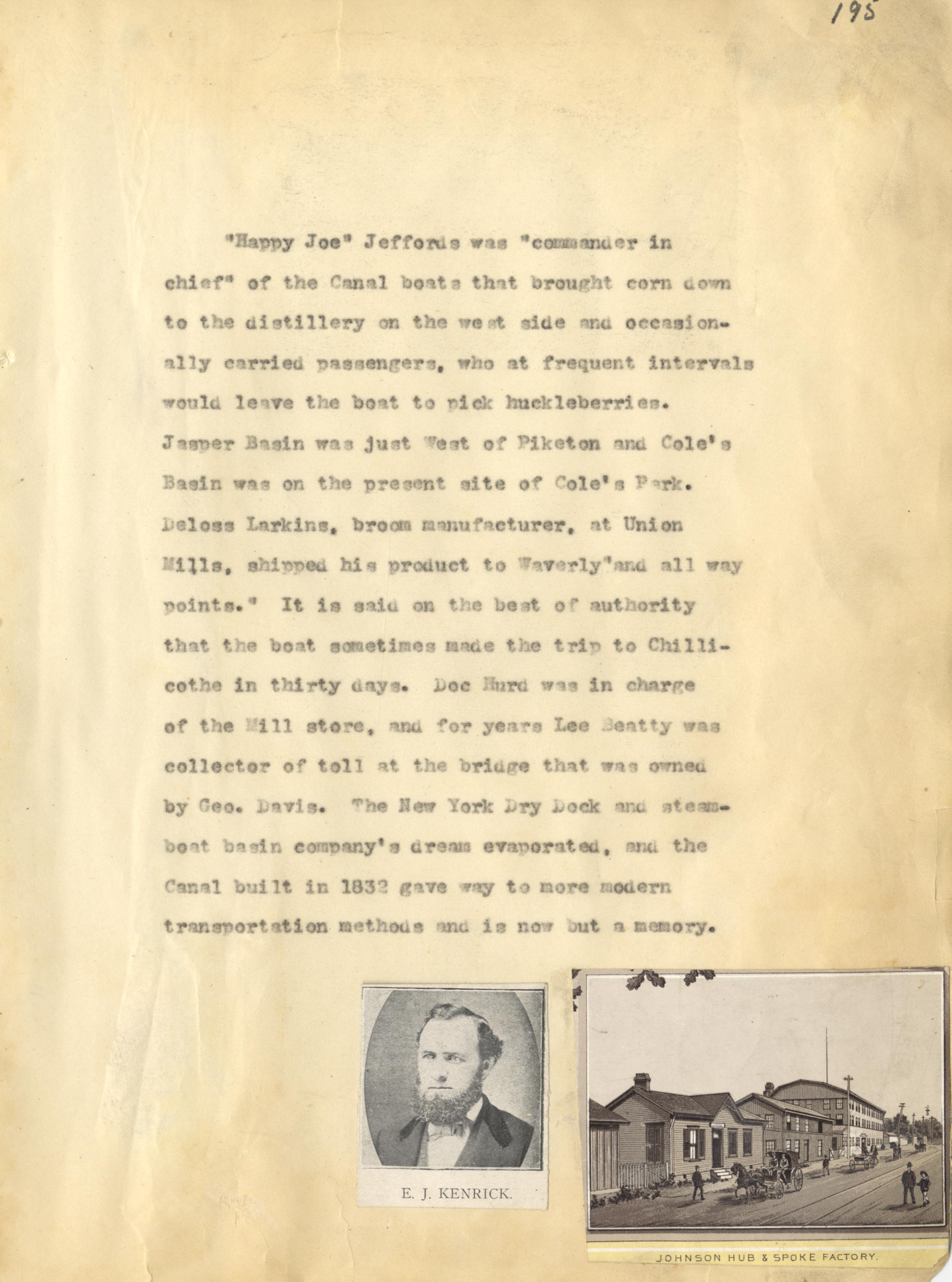 195

"Happy Joe" Jeffords was "commander in chief" of the Canal boats that brought corn down to the distillery on the west side and occasionally carried passengers, who at frequent intervals would leave the boat to pick huckleberries. Jasper Basin was just West of Piketon and Cole's Basin was on the present site of Cole's Park. Deloss Larkins, broom manufacturer, at Union Mills, shipped his product to Waverly"and all way points." It is said on the best of authority that the boat sometimes made the trip to Chillicothe in thirty days. Doc Hurd was in charge of the Mill store, and for years Lee Beatty was collector of toll at the bridge that was owned by Geo. Davis. The New York Dry Dock and steamboat basin company's dream evaporated, and the Canal built in 1832 gave way to more modern transportation methods and is now but a memory.

E. J. KENRICK.

JOHNSON HUB & SPOKE FACTORY.